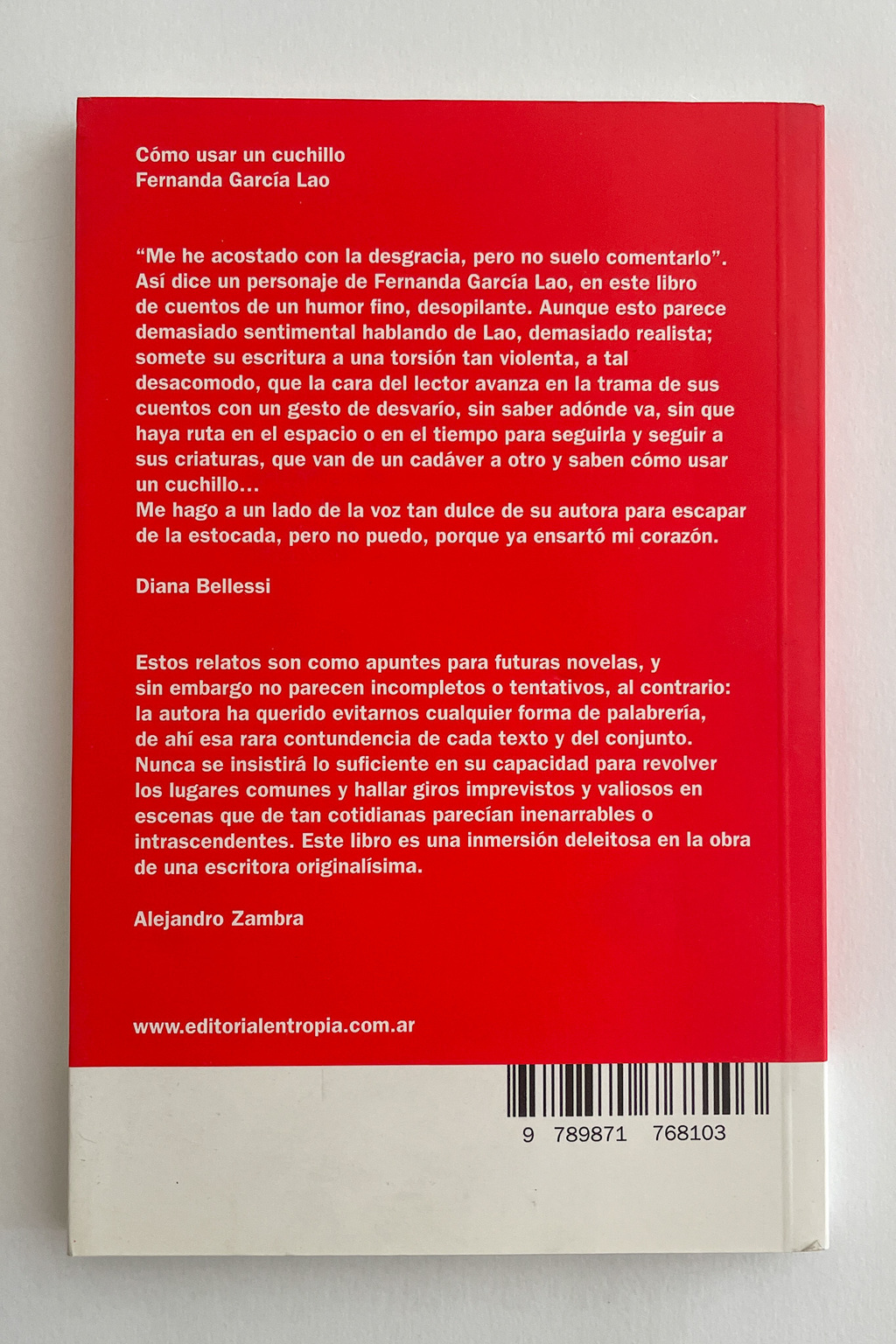 Cómo usar un cuchillo
Fernanda García Lao

“Me he acostado con la desgracia, pero no suelo comentarlo”. Así dice un personaje de Fernanda García Lao, en este libro de cuentos de un humor fino, desopilante. Aunque esto parece demasiado sentimental hablando de Lao, demasiado realista; somete su escritura a una torsión tan violenta, a tal desacomodo, que la cara del lector avanza en la trama de sus cuentos con un gesto de desvarío, sin saber adónde va, sin que haya ruta en el espacio o en el tiempo para seguirla y seguir a sus criaturas, que van de un cadáver a otro y saben cómo usar un cuchillo...
Me hago a un lado de la voz tan dulce de su autora para escapar de la estocada, pero no puedo, porque ya ensartó mi corazón.

Diana Bellessi

Estos relatos son como apuntes para futuras novelas, y sin embargo no parecen incompletos o tentativos, al contrario: la autora ha querido evitarnos cualquier forma de palabrería, de ahí esa rara contundencia de cada texto y del conjunto. Nunca se insistirá lo suficiente en su capacidad para revolver los lugares comunes y hallar giros imprevistos y valiosos en escenas que de tan cotidianas parecían inenarrables o intrascendentes. Este libro es una inmersión deleitosa en la obra de una escritora originalísima.

Alejandro Zambra

www.editorialentropia.com.ar

9 789871 768103